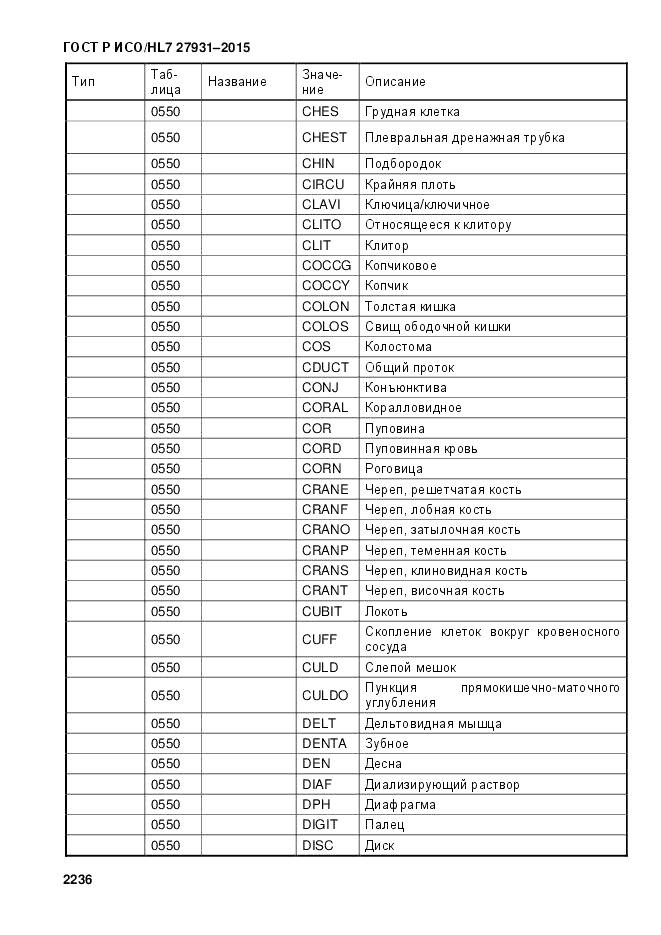 ГОСТ Р ИСО/HL7 27931–2015

| Тип | Таблица | Название | Значение | Описание |
|---|---|---|---|---|
| | 0550 | | CHES | Грудная клетка |
| | 0550 | | CHEST | Плевральная дренажная трубка |
| | 0550 | | CHIN | Подбородок |
| | 0550 | | CIRCU | Крайняя плоть |
| | 0550 | | CLAVI | Ключица/ключичное |
| | 0550 | | CLITO | Относящееся к клитору |
| | 0550 | | CLIT | Клитор |
| | 0550 | | COCCG | Копчиковое |
| | 0550 | | COCCY | Копчик |
| | 0550 | | COLON | Толстая кишка |
| | 0550 | | COLOS | Свищ ободочной кишки |
| | 0550 | | COS | Колостома |
| | 0550 | | CDUCT | Общий проток |
| | 0550 | | CONJ | Конъюнктива |
| | 0550 | | CORAL | Коралловидное |
| | 0550 | | COR | Пуповина |
| | 0550 | | CORD | Пуповинная кровь |
| | 0550 | | CORN | Роговица |
| | 0550 | | CRANE | Череп, решетчатая кость |
| | 0550 | | CRANF | Череп, лобная кость |
| | 0550 | | CRANO | Череп, затылочная кость |
| | 0550 | | CRANP | Череп, теменная кость |
| | 0550 | | CRANS | Череп, клиновидная кость |
| | 0550 | | CRANT | Череп, височная кость |
| | 0550 | | CUBIT | Локоть |
| | 0550 | | CUFF | Скопление клеток вокруг кровеносного сосуда |
| | 0550 | | CULD | Слепой мешок |
| | 0550 | | CULDO | Пункция прямокишечно-маточного углубления |
| | 0550 | | DELT | Дельтовидная мышца |
| | 0550 | | DENTA | Зубное |
| | 0550 | | DEN | Десна |
| | 0550 | | DIAF | Диализирующий раствор |
| | 0550 | | DPH | Диафрагма |
| | 0550 | | DIGIT | Палец |
| | 0550 | | DISC | Диск |

2236